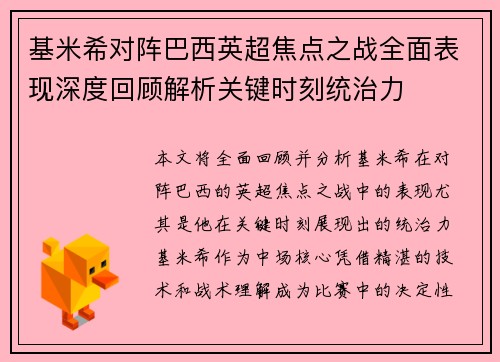 基米希对阵巴西英超焦点之战全面表现深度回顾解析关键时刻统治力

本文将全面回顾并分析基米希在对阵巴西的英超焦点之战中的表现尤其是他在关键时刻展现出的统治力基米希作为中场核心凭借精湛的技术和战术理解成为比赛中的决定性